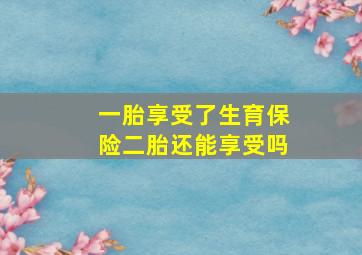 一胎享受了生育保险二胎还能享受吗